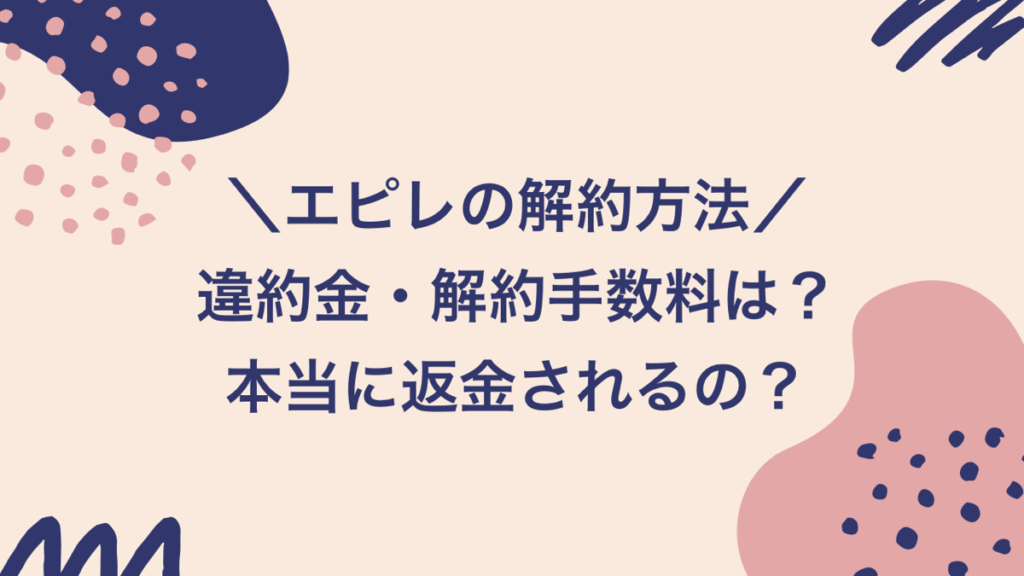 ＼エピレの解約方法／
違約金・解約手数料は？
本当に返金されるの？